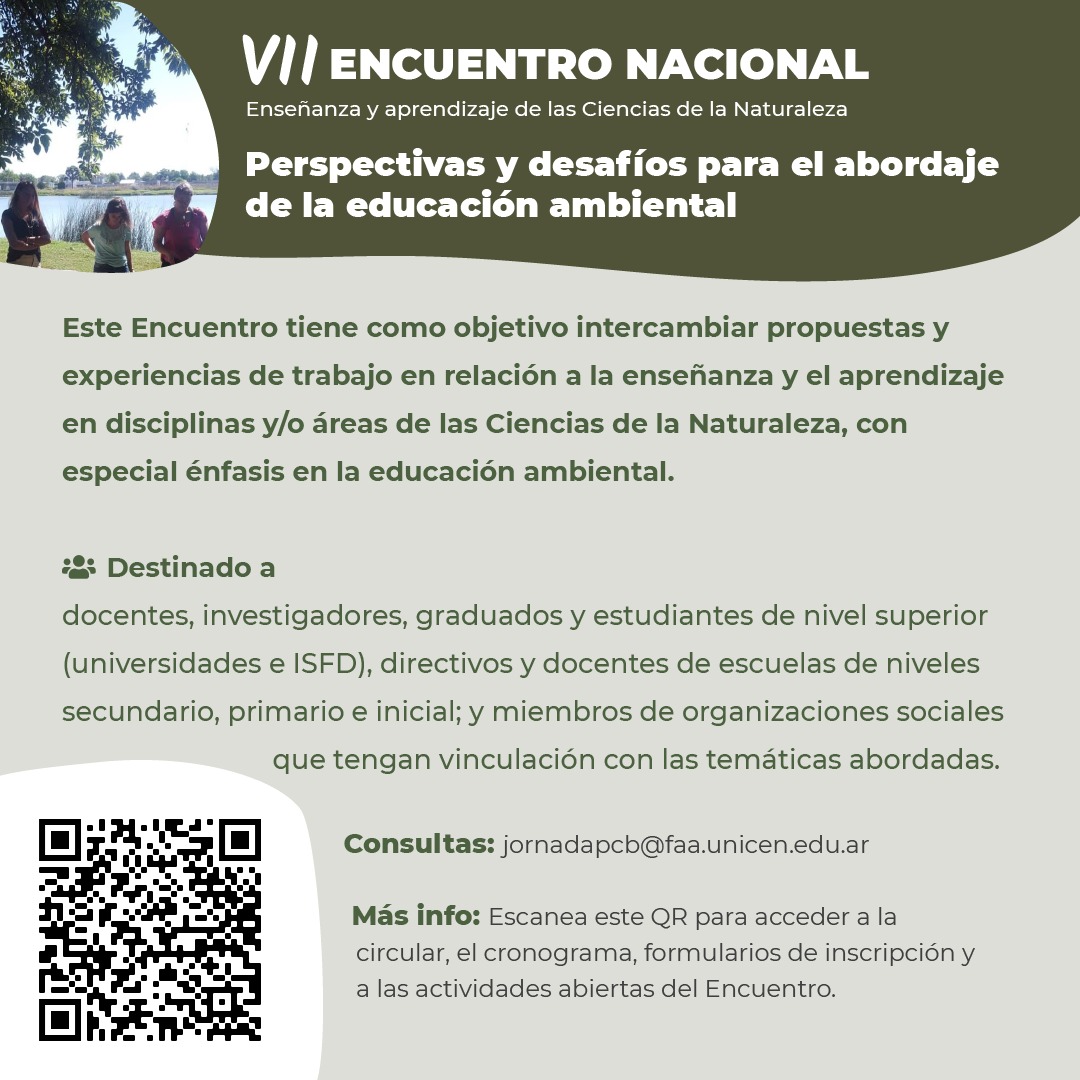 VII ENCUENTRO NACIONAL

Enseñanza y aprendizaje de las Ciencias de la Naturaleza

Perspectivas y desafíos para el abordaje de la educación ambiental

Este Encuentro tiene como objetivo intercambiar propuestas y experiencias de trabajo en relación a la enseñanza y el aprendizaje en disciplinas y/o áreas de las Ciencias de la Naturaleza, con especial énfasis en la educación ambiental.

Destinado a

docentes, investigadores, graduados y estudiantes de nivel superior (universidades e ISFD), directivos y docentes de escuelas de niveles secundario, primario e inicial; y miembros de organizaciones sociales que tengan vinculación con las temáticas abordadas.

Consultas: jornadapcb@faa.unicen.edu.ar

Más info: Escanea este QR para acceder a la circular, el cronograma, formularios de inscripción y a las actividades abiertas del Encuentro.